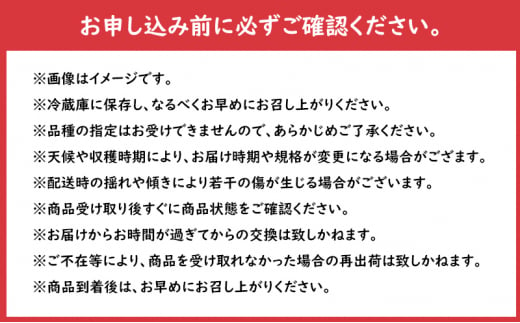 お申し込み前に必ずご確認ください。

※画像はイメージです。
※冷蔵庫に保存し、なるべくお早めにお召し上がりください。
※品種の指定はお受けできませんので、あらかじめご了承ください。
※天候や収穫時期により、お届け時期や規格が変更になる場合がござます。
※配送時の揺れや傾きにより若干の傷が生じる場合がございます。
※商品受け取り後すぐに商品状態をご確認ください。
※お届けからお時間が過ぎてからの交換は致しかねます。
※ご不在等により、商品を受け取れなかった場合の再出荷は致しかねます。
※商品到着後は、お早めにお召し上がりください。